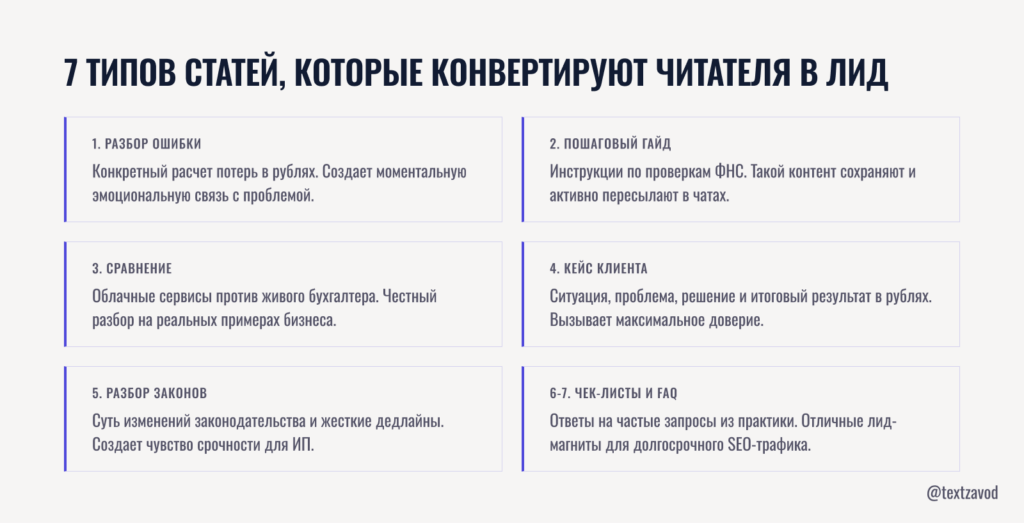 7 ТИПОВ СТАТЕЙ, КОТОРЫЕ КОНВЕРТИРУЮТ ЧИТАТЕЛЯ В ЛИД

1. РАЗБОР ОШИБКИ
Конкретный расчет потерь в рублях. Создает моментальную эмоциональную связь с проблемой.

2. ПОШАГОВЫЙ ГАЙД
Инструкции по проверкам ФНС. Такой контент сохраняют и активно пересылают в чатах.

3. СРАВНЕНИЕ
Облачные сервисы против живого бухгалтера. Честный разбор на реальных примерах бизнеса.

4. КЕЙС КЛИЕНТА
Ситуация, проблема, решение и итоговый результат в рублях. Вызывает максимальное доверие.

5. РАЗБОР ЗАКОНОВ
Суть изменений законодательства и жесткие дедлайны. Создает чувство срочности для ИП.

6-7. ЧЕК-ЛИСТЫ И FAQ
Ответы на частые запросы из практики. Отличные лид-магниты для долгосрочного SEO-трафика.

@textzavod